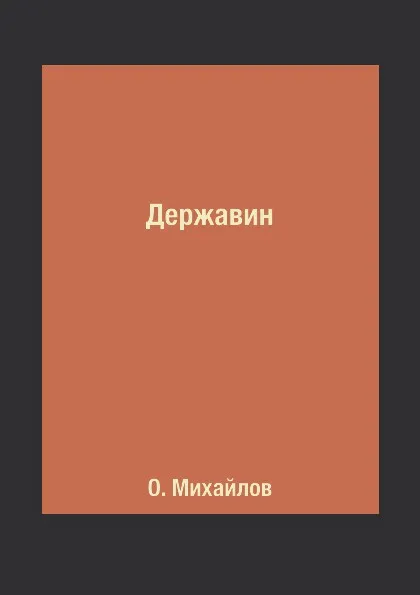 Державин

О. Михайлов